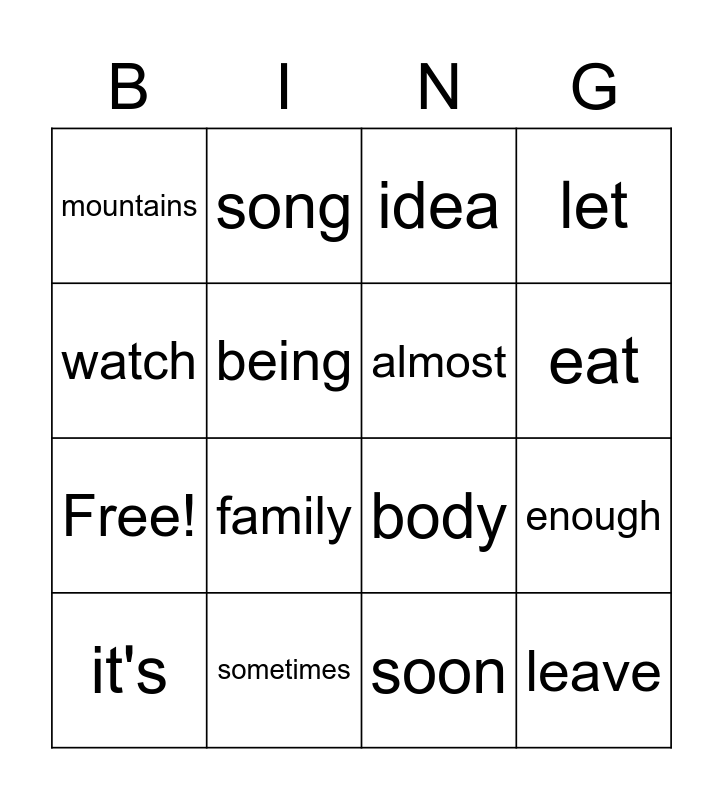 | B | I | N | G |
|---|---|---|---|
| mountains | song | idea | let |
| watch | being | almost | eat |
| Free! | family | body | enough |
| it's | sometimes | soon | leave |